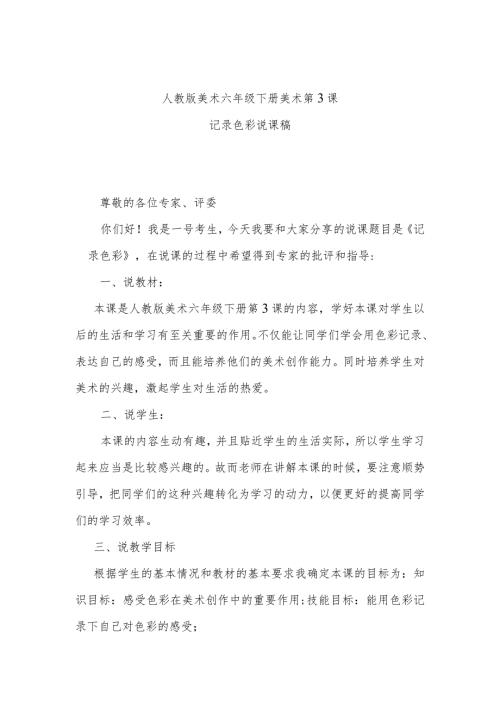 人教版美术六年级下册美术第3课

记录色彩说课稿

尊敬的各位专家、评委

你们好！我是一号考生，今天我要和大家分享的说课题目是《记录色彩》，在说课的过程中希望得到专家的批评和指导：

一、说教材：

本课是人教版美术六年级下册第3课的内容，学好本课对学生以后的生活和学习有至关重要的作用。不仅能让同学们学会用色彩记录、表达自己的感受，而且能培养他们的美术创作能力。同时培养学生对美术的兴趣，激起学生对生活的热爱。

二、说学生：

本课的内容生动有趣，并且贴近学生的生活实际，所以学生学习起来应当是比较感兴趣的。故而老师在讲解本课的时候，要注意顺势引导，把同学们的这种兴趣转化为学习的动力，以便更好的提高同学们的学习效率。

三、说教学目标

根据学生的基本情况和教材的基本要求我确定本课的目标为：知识目标：感受色彩在美术创作中的重要作用；技能目标：能用色彩记录下自己对色彩的感受；